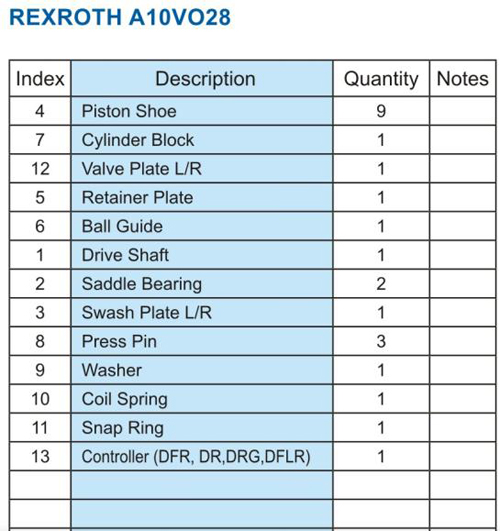 REXROTH A10VO28

| Index | Description | Quantity | Notes |
|---|---|---|---|
| 4 | Piston Shoe | 9 | |
| 7 | Cylinder Block | 1 | |
| 12 | Valve Plate L/R | 1 | |
| 5 | Retainer Plate | 1 | |
| 6 | Ball Guide | 1 | |
| 1 | Drive Shaft | 1 | |
| 2 | Saddle Bearing | 2 | |
| 3 | Swash Plate L/R | 1 | |
| 8 | Press Pin | 3 | |
| 9 | Washer | 1 | |
| 10 | Coil Spring | 1 | |
| 11 | Snap Ring | 1 | |
| 13 | Controller (DFR, DR,DRG,DFLR) | 1 | |
| | | | |
| | | | |